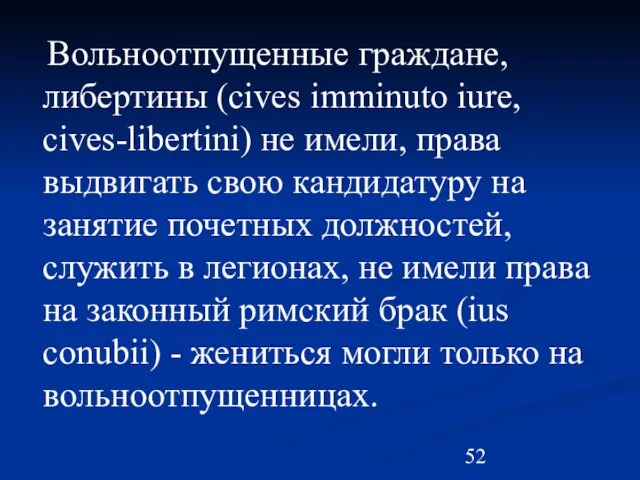 Вольноотпущенные граждане, либертины (cives imminuto iure, cives-libertini) не имели, права выдвигать свою кандидатуру на занятие почетных должностей, служить в легионах, не имели права на законный римский брак (ius conubii) - жениться могли только на вольноотпущенницах.

52